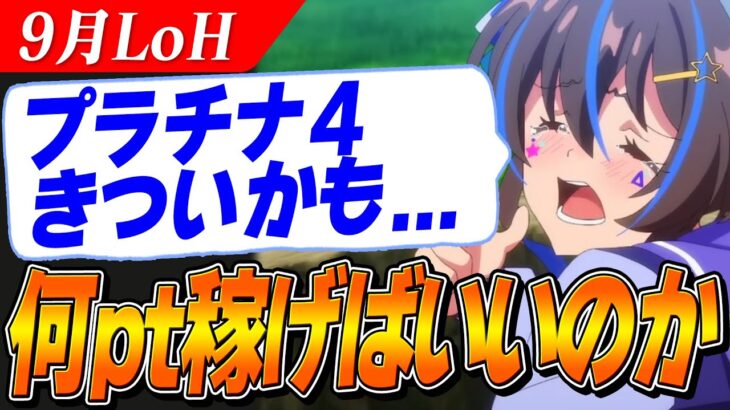 9月LoH

プラチナ4
きついかも…

何pt稼げばいいのか